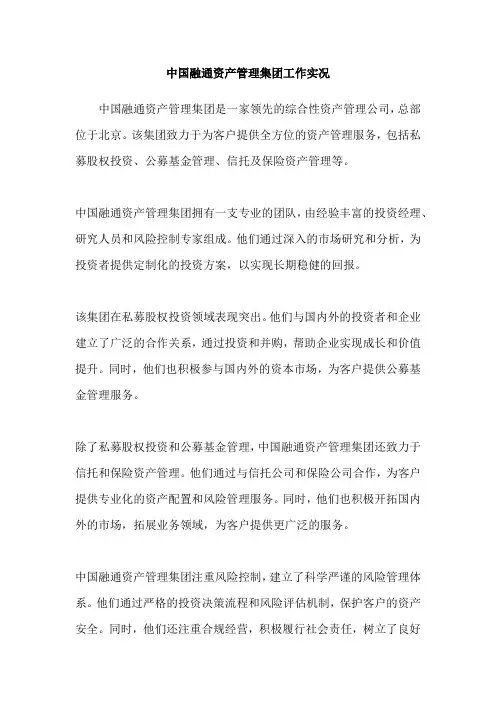 中国融通资产管理集团工作实况

中国融通资产管理集团是一家领先的综合性资产管理公司，总部位于北京。该集团致力于为客户提供全方位的资产管理服务，包括私募股权投资、公募基金管理、信托及保险资产管理等。

中国融通资产管理集团拥有一支专业的团队，由经验丰富的投资经理、研究人员和风险控制专家组成。他们通过深入的市场研究和分析，为投资者提供定制化的投资方案，以实现长期稳健的回报。

该集团在私募股权投资领域表现突出。他们与国内外的投资者和企业建立了广泛的合作关系，通过投资和并购，帮助企业实现成长和价值提升。同时，他们也积极参与国内外的资本市场，为客户提供公募基金管理服务。

除了私募股权投资和公募基金管理，中国融通资产管理集团还致力于信托和保险资产管理。他们通过与信托公司和保险公司合作，为客户提供专业化的资产配置和风险管理服务。同时，他们也积极开拓国内外的市场，拓展业务领域，为客户提供更广泛的服务。

中国融通资产管理集团注重风险控制，建立了科学严谨的风险管理体系。他们通过严格的投资决策流程和风险评估机制，保护客户的资产安全。同时，他们还注重合规经营，积极履行社会责任，树立了良好